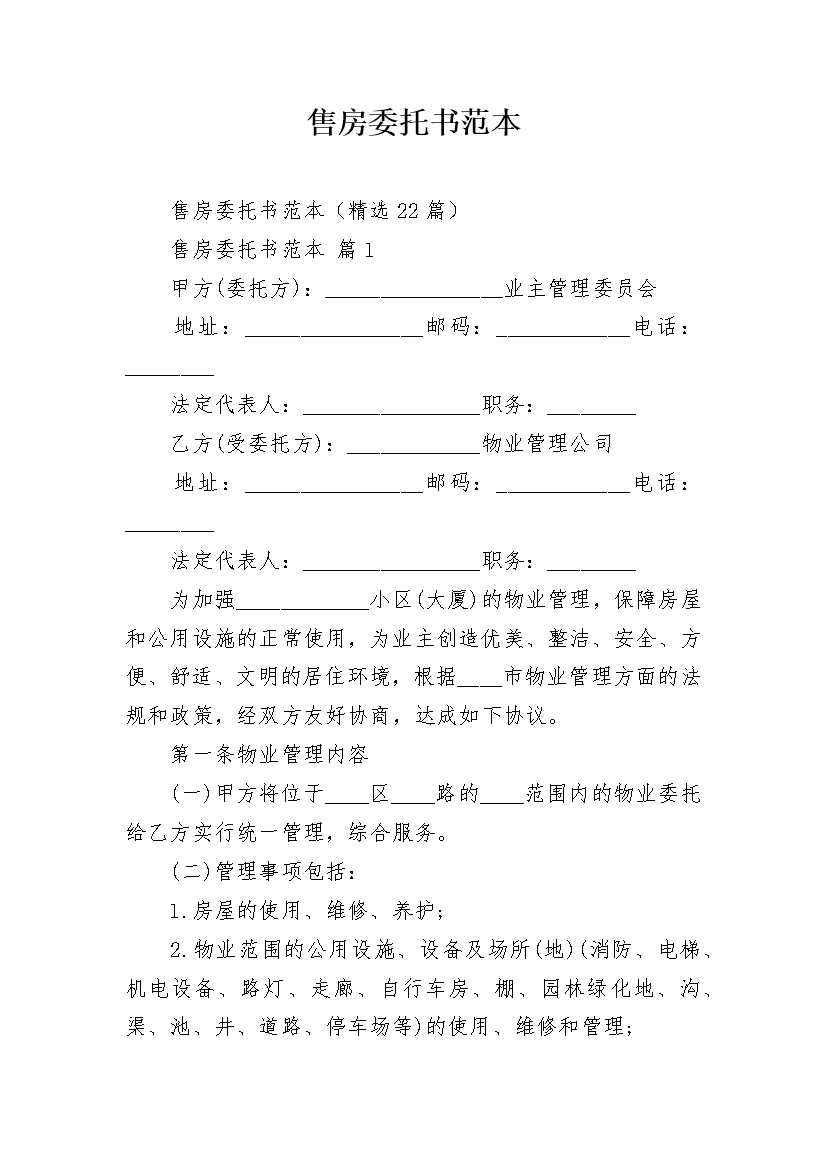 售房委托书范本

售房委托书范本（精选22篇）

售房委托书范本 篇1

甲方(委托方)：________________业主管理委员会

地址：________________邮码：____________电话：________

法定代表人：________________职务：________

乙方(受委托方)：____________物业管理公司

地址：________________邮码：____________电话：________

法定代表人：________________职务：________

为加强____________小区(大厦)的物业管理，保障房屋和公用设施的正常使用，为业主创造优美、整洁、安全、方便、舒适、文明的居住环境，根据____市物业管理方面的法规和政策，经双方友好协商，达成如下协议。

第一条物业管理内容

(一)甲方将位于____区____路的____范围内的物业委托给乙方实行统一管理，综合服务。

(二)管理事项包括：

1.房屋的使用、维修、养护；

2.物业范围的公用设施、设备及场所(地)(消防、电梯、机电设备、路灯、走廊、自行车房、棚、园林绿化地、沟、渠、池、井、道路、停车场等)的使用、维修和管理；